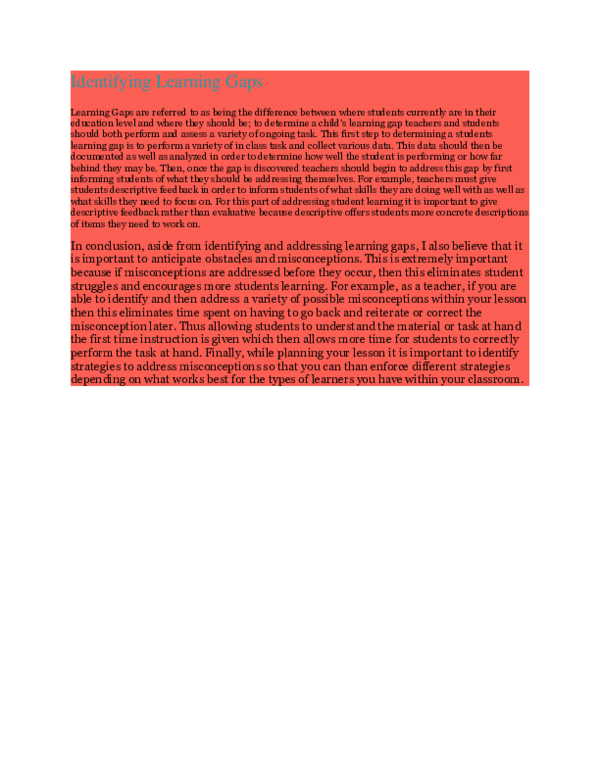 Identifying Learning Gaps

Learning Gaps are referred to as being the difference between where students currently are in their education level and where they should be; to determine a child's learning gap teachers and students should both perform and assess a variety of ongoing task. This first step to determining a students learning gap is to perform a variety of in class task and collect various data. This data should then be documented as well as analyzed in order to determine how well the student is performing or how far behind they may be. Then, once the gap is discovered teachers should begin to address this gap by first informing students of what they should be addressing themselves. For example, teachers must give students descriptive feedback in order to inform students of what skills they are doing well with as well as what skills they need to focus on. For this part of addressing student learning it is important to give descriptive feedback rather than evaluative because descriptive offers students more concrete descriptions of items they need to work on.

In conclusion, aside from identifying and addressing learning gaps, I also believe that it is important to anticipate obstacles and misconceptions. This is extremely important because if misconceptions are addressed before they occur, then this eliminates student struggles and encourages more students learning. For example, as a teacher, if you are able to identify and then address a variety of possible misconceptions within your lesson then this eliminates time spent on having to go back and reiterate or correct the misconception later. Thus allowing students to understand the material or task at hand the first time instruction is given which then allows more time for students to correctly perform the task at hand. Finally, while planning your lesson it is important to identify strategies to address misconceptions so that you can than enforce different strategies depending on what works best for the types of learners you have within your classroom.